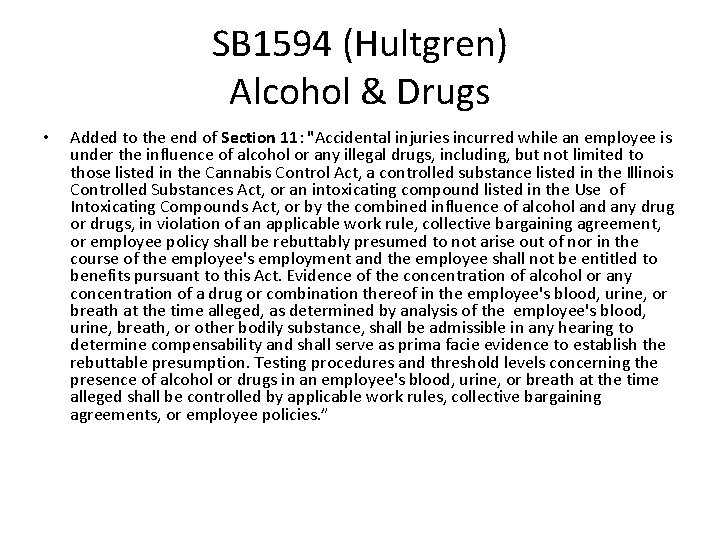 SB1594 (Hultgren)
Alcohol & Drugs

• Added to the end of Section 11: "Accidental injuries incurred while an employee is under the influence of alcohol or any illegal drugs, including, but not limited to those listed in the Cannabis Control Act, a controlled substance listed in the Illinois Controlled Substances Act, or an intoxicating compound listed in the Use of Intoxicating Compounds Act, or by the combined influence of alcohol and any drug or drugs, in violation of an applicable work rule, collective bargaining agreement, or employee policy shall be rebuttably presumed to not arise out of nor in the course of the employee's employment and the employee shall not be entitled to benefits pursuant to this Act. Evidence of the concentration of alcohol or any concentration of a drug or combination thereof in the employee's blood, urine, or breath at the time alleged, as determined by analysis of the employee's blood, urine, breath, or other bodily substance, shall be admissible in any hearing to determine compensability and shall serve as prima facie evidence to establish the rebuttable presumption. Testing procedures and threshold levels concerning the presence of alcohol or drugs in an employee's blood, urine, or breath at the time alleged shall be controlled by applicable work rules, collective bargaining agreements, or employee policies."